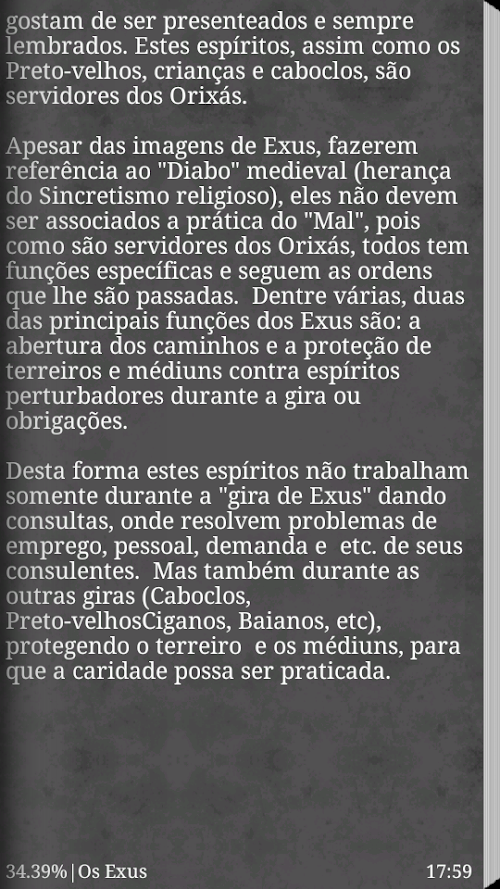 gostam de ser presenteados e sempre lembrados. Estes espíritos, assim como os Preto-velhos, crianças e caboclos, são servidores dos Orixás.

Apesar das imagens de Exus, fazerem referência ao "Diabo" medieval (herança do Sincretismo religioso), eles não devem ser associados a prática do "Mal", pois como são servidores dos Orixás, todos tem funções específicas e seguem as ordens que lhe são passadas. Dentre várias, duas das principais funções dos Exus são: a abertura dos caminhos e a proteção de terreiros e médiuns contra espíritos perturbadores durante a gira ou obrigações.

Desta forma estes espíritos não trabalham somente durante a "gira de Exus" dando consultas, onde resolvem problemas de emprego, pessoal, demanda e etc. de seus consulentes. Mas também durante as outras giras (Caboclos, Preto-velhosCiganos, Baianos, etc), protegendo o terreiro e os médiuns, para que a caridade possa ser praticada.

34.39% | Os Exus 17:59